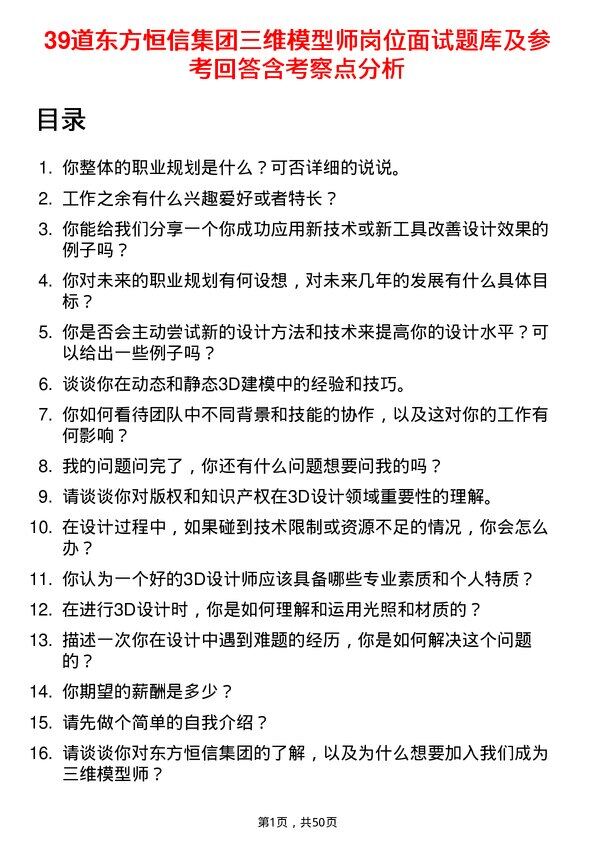 39道东方恒信集团三维模型师岗位面试题库及参考回答含考察点分析

目录

1. 你整体的职业规划是什么？可否详细的说说。
2. 工作之余有什么兴趣爱好或者特长？
3. 你能给我们分享一个你成功应用新技术或新工具改善设计效果的例子吗？
4. 你对未来的职业规划有何设想，对未来几年的发展有什么具体目标？
5. 你是否会主动尝试新的设计方法和技术来提高你的设计水平？可以给出一些例子吗？
6. 谈谈你在动态和静态3D建模中的经验和技巧。
7. 你如何看待团队中不同背景和技能的协作，以及这对你的工作有何影响？
8. 我的问题问完了，你还有什么问题想要问我的吗？
9. 请谈谈你对版权和知识产权在3D设计领域重要性的理解。
10. 在设计过程中，如果碰到技术限制或资源不足的情况，你会怎么办？
11. 你认为一个好的3D设计师应该具备哪些专业素质和个人特质？
12. 在进行3D设计时，你是如何理解和运用光照和材质的？
13. 描述一次你在设计中遇到难题的经历，你是如何解决这个问题的？
14. 你期望的薪酬是多少？
15. 请先做个简单的自我介绍？
16. 请谈谈你对东方恒信集团的了解，以及为什么想要加入我们成为三维模型师？

第1页，共50页